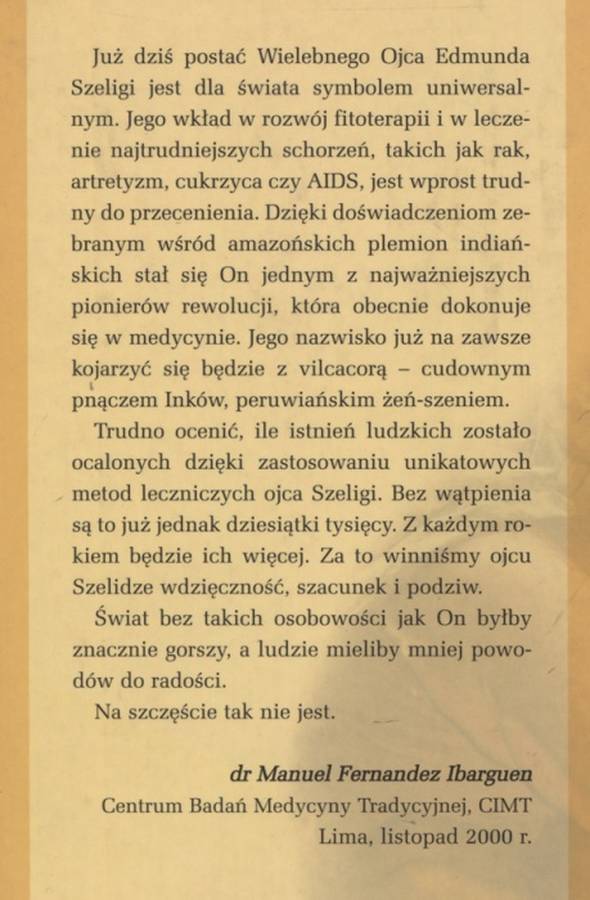 Już dziś postać Wielebnego Ojca Edmunda Szeligi jest dla świata symbolem uniwersalnym. Jego wkład w rozwój fitoterapii i w leczenie najtrudniejszych schorzeń, takich jak rak, artretyzm, cukrzyca czy AIDS, jest wprost trudny do przecenienia. Dzięki doświadczeniom zebranym wśród amazońskich plemion indiańskich stał się On jednym z najważniejszych pionierów rewolucji, która obecnie dokonuje się w medycynie. Jego nazwisko już na zawsze kojarzyć się będzie z vilcacorą – cudownym pnączem Inków, peruwiańskim żeń-szeniem.

Trudno ocenić, ile istnień ludzkich zostało ocalonych dzięki zastosowaniu unikatowych metod leczniczych ojca Szeligi. Bez wątpienia są to już jednak dziesiątki tysięcy. Z każdym rokiem będzie ich więcej. Za to winniśmy ojcu Szelidze wdzięczność, szacunek i podziw.

Świat bez takich osobowości jak On byłby znacznie gorszy, a ludzie mieliby mniej powodów do radości.

Na szczęście tak nie jest.

dr Manuel Fernandez Ibarguen
Centrum Badań Medycyny Tradycyjnej, CIMT
Lima, listopad 2000 r.